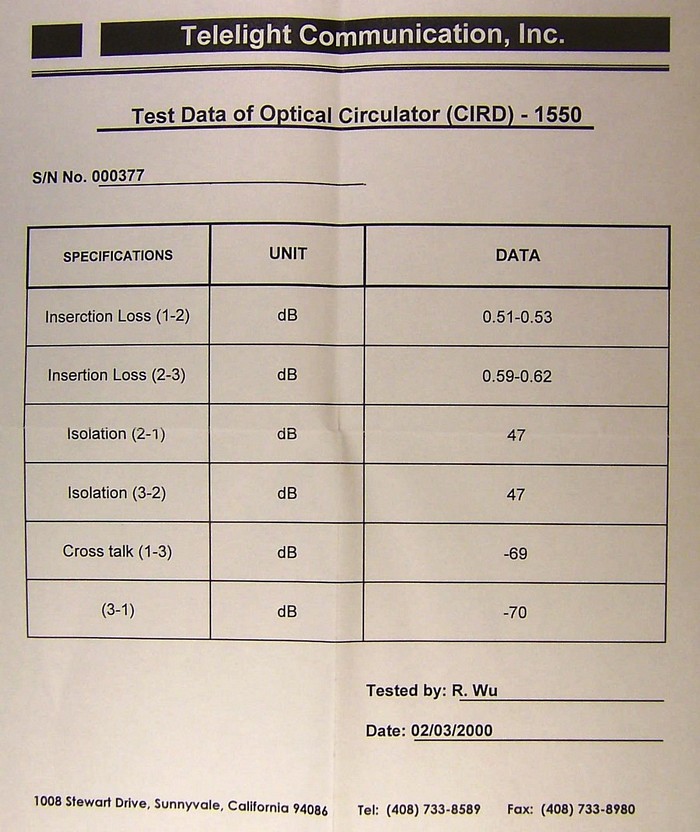 Telelight Communication, Inc.

Test Data of Optical Circulator (CIRD) - 1550

S/N No. 000377

| SPECIFICATIONS | UNIT | DATA |
|---|---|---|
| Inserction Loss (1-2) | dB | 0.51-0.53 |
| Insertion Loss (2-3) | dB | 0.59-0.62 |
| Isolation (2-1) | dB | 47 |
| Isolation (3-2) | dB | 47 |
| Cross talk (1-3) | dB | -69 |
| (3-1) | dB | -70 |

Tested by: R. Wu

Date: 02/03/2000

1008 Stewart Drive, Sunnyvale, California 94086 Tel: (408) 733-8589 Fax: (408) 733-8980